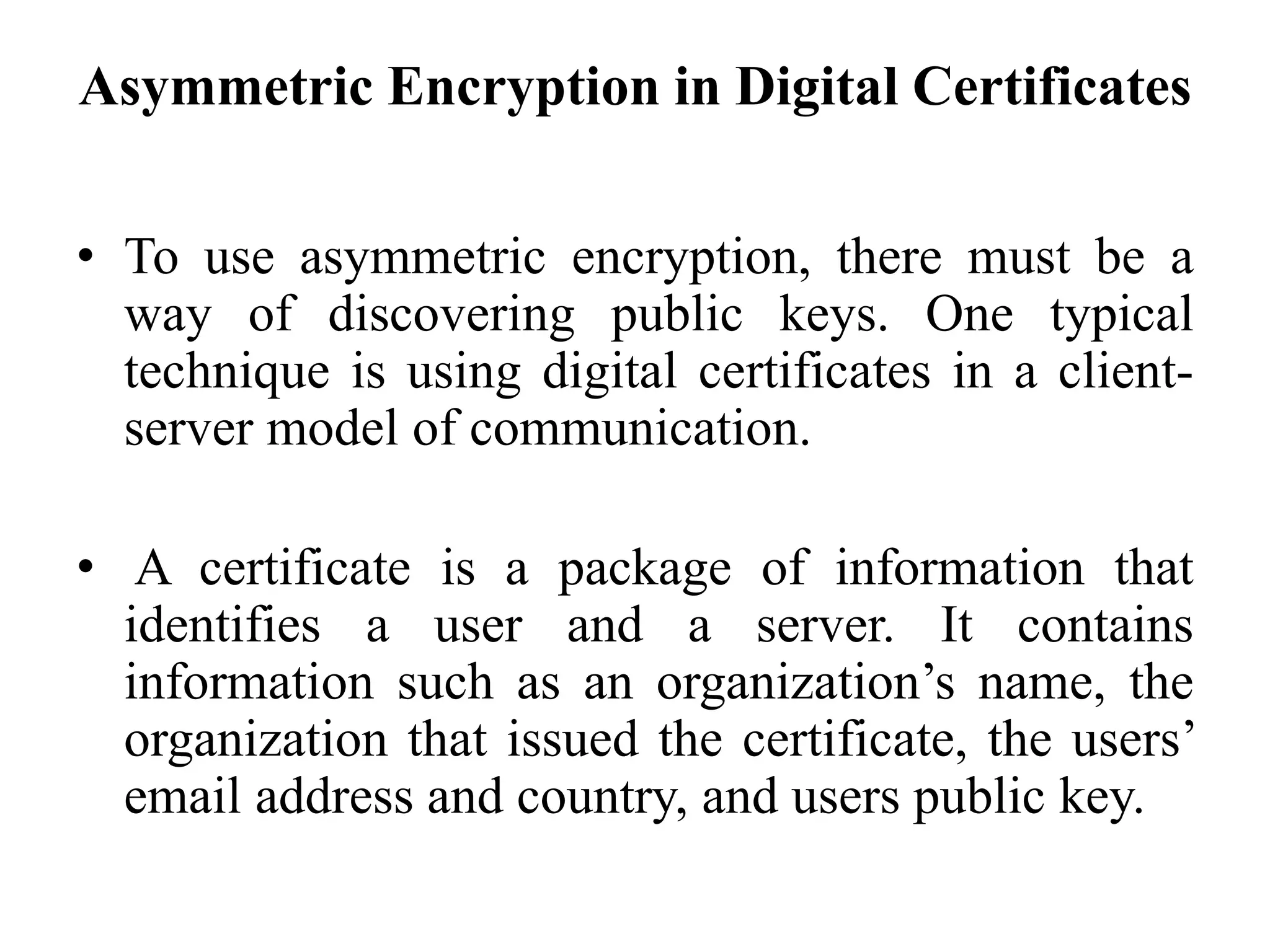 Asymmetric Encryption in Digital Certificates

• To use asymmetric encryption, there must be a way of discovering public keys. One typical technique is using digital certificates in a client-server model of communication.

• A certificate is a package of information that identifies a user and a server. It contains information such as an organization’s name, the organization that issued the certificate, the users’ email address and country, and users public key.